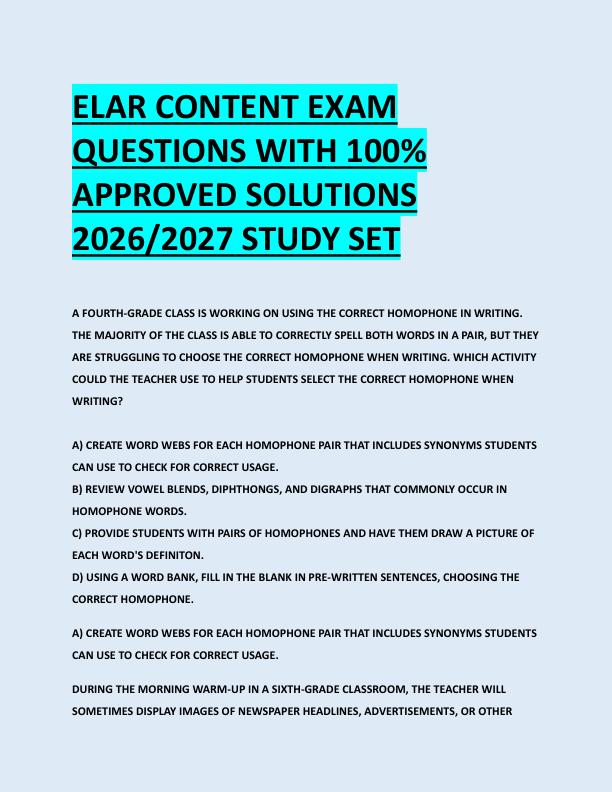 ELAR CONTENT EXAM QUESTIONS WITH 100% APPROVED SOLUTIONS 2026/2027 STUDY SET

A FOURTH-GRADE CLASS IS WORKING ON USING THE CORRECT HOMOPHONE IN WRITING. THE MAJORITY OF THE CLASS IS ABLE TO CORRECTLY SPELL BOTH WORDS IN A PAIR, BUT THEY ARE STRUGGLING TO CHOOSE THE CORRECT HOMOPHONE WHEN WRITING. WHICH ACTIVITY COULD THE TEACHER USE TO HELP STUDENTS SELECT THE CORRECT HOMOPHONE WHEN WRITING?

A) CREATE WORD WEBS FOR EACH HOMOPHONE PAIR THAT INCLUDES SYNONYMS STUDENTS CAN USE TO CHECK FOR CORRECT USAGE.
B) REVIEW VOWEL BLENDS, DIPHTHONGS, AND DIGRAPHS THAT COMMONLY OCCUR IN HOMOPHONE WORDS.
C) PROVIDE STUDENTS WITH PAIRS OF HOMOPHONES AND HAVE THEM DRAW A PICTURE OF EACH WORD'S DEFINITON.
D) USING A WORD BANK, FILL IN THE BLANK IN PRE-WRITTEN SENTENCES, CHOOSING THE CORRECT HOMOPHONE.

A) CREATE WORD WEBS FOR EACH HOMOPHONE PAIR THAT INCLUDES SYNONYMS STUDENTS CAN USE TO CHECK FOR CORRECT USAGE.

DURING THE MORNING WARM-UP IN A SIXTH-GRADE CLASSROOM, THE TEACHER WILL SOMETIMES DISPLAY IMAGES OF NEWSPAPER HEADLINES, ADVERTISEMENTS, OR OTHER